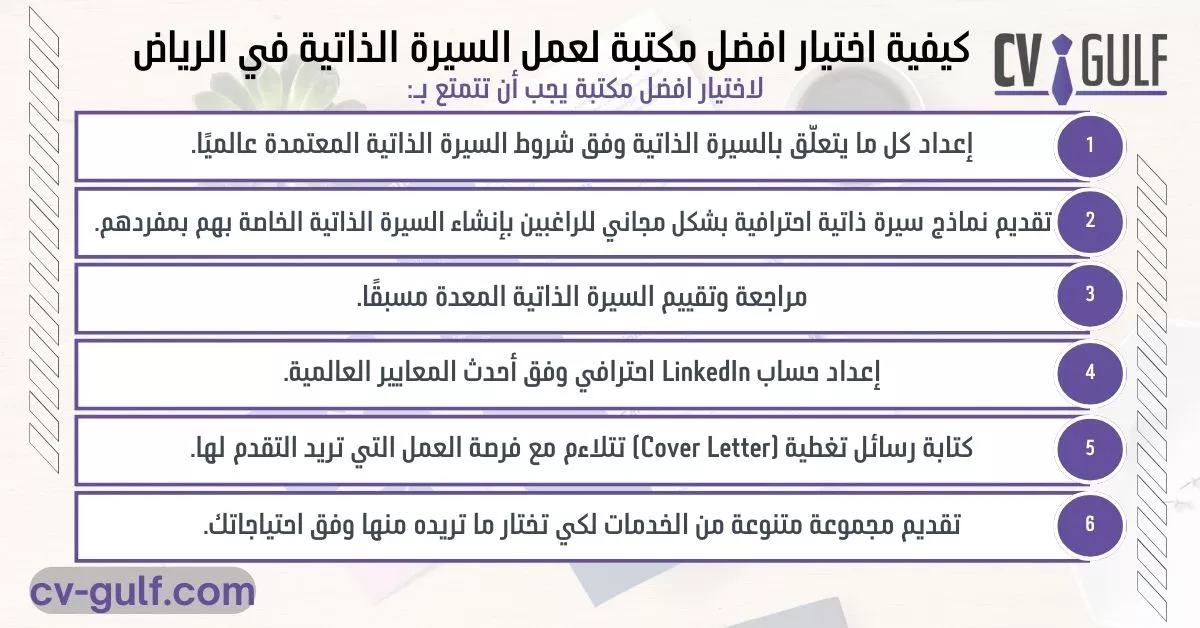 CV GULF

كيفية اختيار افضل مكتبة لعمل السيرة الذاتية في الرياض

لاختيار افضل مكتبة يجب أن تتمتع بـ:

1
إعداد كل ما يتعلّق بالسيرة الذاتية وفق شروط السيرة الذاتية المعتمدة عالميًا.

2
تقديم نماذج سيرة ذاتية احترافية بشكل مجاني للراغبين بإنشاء السيرة الذاتية الخاصة بهم بمفردهم.

3
مراجعة وتقييم السيرة الذاتية المعدة مسبقًا.

4
إعداد حساب LinkedIn احترافي وفق أحدث المعايير العالمية.

5
كتابة رسائل تغطية (Cover Letter) تتلاءم مع فرصة العمل التي تريد التقدم لها.

6
تقديم مجموعة متنوعة من الخدمات لكي تختار ما تريده منها وفق احتياجاتك.

cv-gulf.com